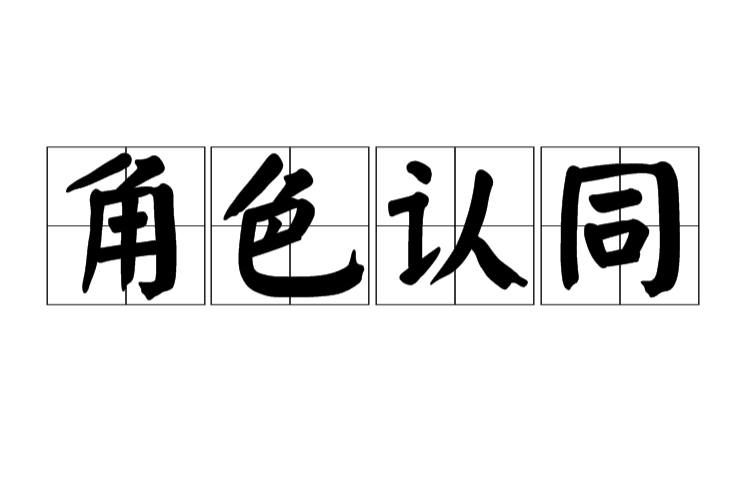 角色认同